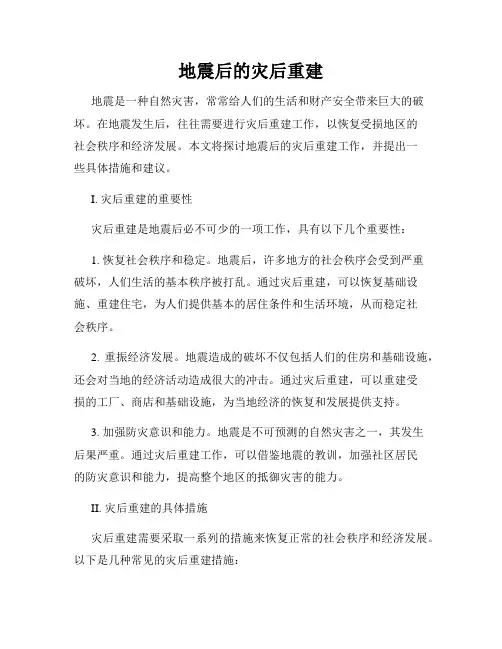 地震后的灾后重建

地震是一种自然灾害，常常给人们的生活和财产安全带来巨大的破坏。在地震发生后，往往需要进行灾后重建工作，以恢复受损地区的社会秩序和经济发展。本文将探讨地震后的灾后重建工作，并提出一些具体措施和建议。

I. 灾后重建的重要性

灾后重建是地震后必不可少的一项工作，具有以下几个重要性：

1. 恢复社会秩序和稳定。地震后，许多地方的社会秩序会受到严重破坏，人们生活的基本秩序被打乱。通过灾后重建，可以恢复基础设施、重建住宅，为人们提供基本的居住条件和生活环境，从而稳定社会秩序。

2. 重振经济发展。地震造成的破坏不仅包括人们的住房和基础设施，还会对当地的经济活动造成很大的冲击。通过灾后重建，可以重建受损的工厂、商店和基础设施，为当地经济的恢复和发展提供支持。

3. 加强防灾意识和能力。地震是不可预测的自然灾害之一，其发生后果严重。通过灾后重建工作，可以借鉴地震的教训，加强社区居民的防灾意识和能力，提高整个地区的抵御灾害的能力。

II. 灾后重建的具体措施

灾后重建需要采取一系列的措施来恢复正常的社会秩序和经济发展。以下是几种常见的灾后重建措施：